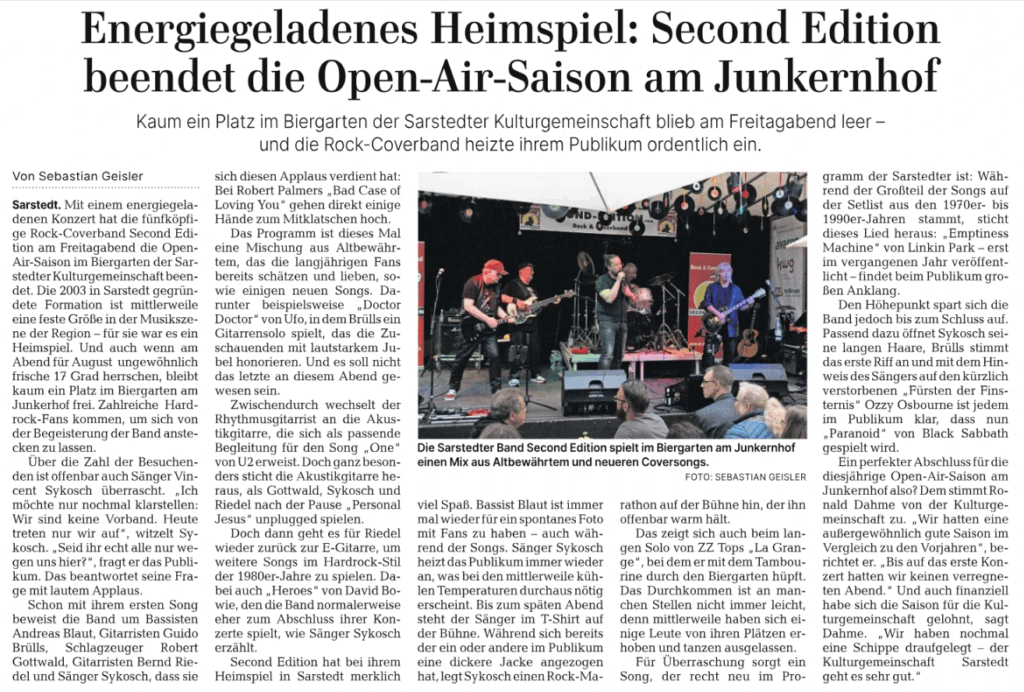 Energiegeladenes Heimspiel: Second Edition beendet die Open-Air-Saison am Junkernhof

Kaum ein Platz im Biergarten der Sarstedter Kulturgemeinschaft blieb am Freitagabend leer – und die Rock-Coverband heizte ihrem Publikum ordentlich ein.

Von Sebastian Geisler

Sarstedt. Mit einem energiegeladenen Konzert hat die fünfköpfige Rock-Coverband Second Edition am Freitagabend die Open-Air-Saison im Biergarten der Sarstedter Kulturgemeinschaft beendet. Die 2003 in Sarstedt gegründete Formation ist mittlerweile eine feste Größe in der Musikszene der Region – für sie war es ein Heimspiel. Und auch wenn am Abend für August ungewöhnlich frische 17 Grad herrschen, bleibt kaum ein Platz im Biergarten am Junkerhof frei. Zahlreiche Hardrock-Fans kommen, um sich von der Begeisterung der Band anstecken zu lassen.

Über die Zahl der Besuchenden ist offenbar auch Sänger Vincent Sykosch überrascht. „Ich möchte nur nochmal klarstellen: Wir sind keine Vorband. Heute treten nur wir auf", witzelt Sykosch. „Seid ihr echt alle nur wegen uns hier?", fragt er das Publikum. Das beantwortet seine Frage mit lautem Applaus.

Schon mit ihrem ersten Song beweist die Band um Bassisten Andreas Blaut, Gitarristen Guido Brülls, Schlagzeuger Robert Gottwald, Gitarristen Bernd Riedel und Sänger Sykosch, dass sie sich diesen Applaus verdient hat: Bei Robert Palmers „Bad Case of Loving You" gehen direkt einige Hände zum Mitklatschen hoch.

Das Programm ist dieses Mal eine Mischung aus Altbewährtem, das die langjährigen Fans bereits schätzen und lieben, sowie einigen neuen Songs. Darunter beispielsweise „Doctor Doctor" von Ufo, in dem Brülls ein Gitarrensolo spielt, das die Zuschauenden mit lautstarkem Jubel honorieren. Und es soll nicht das letzte an diesem Abend gewesen sein.

Zwischendurch wechselt der Rhythmusgitarrist an die Akustikgitarre, die sich als passende Begleitung für den Song „One" von U2 erweist. Doch ganz besonders sticht die Akustikgitarre heraus, als Gottwald, Sykosch und Riedel nach der Pause „Personal Jesus" unplugged spielen.

Doch dann geht es für Riedel wieder zurück zur E-Gitarre, um weitere Songs im Hardrock-Stil der 1980er-Jahre zu spielen. Dabei auch „Heroes" von David Bowie, den die Band normalerweise eher zum Abschluss ihrer Konzerte spielt, wie Sänger Sykosch erzählt.

Second Edition hat bei ihrem Heimspiel in Sarstedt merklich viel Spaß. Bassist Blaut ist immer mal wieder für ein spontanes Foto mit Fans zu haben – auch während der Songs. Sänger Sykosch heizt das Publikum immer wieder an, was bei den mittlerweile kühlen Temperaturen durchaus nötig erscheint. Bis zum späten Abend steht der Sänger im T-Shirt auf der Bühne. Während sich bereits der ein oder andere im Publikum eine dickere Jacke angezogen hat, legt Sykosch einen Rock-Marathon auf der Bühne hin, der ihn offenbar warm hält.

Das zeigt sich auch beim langen Solo von ZZ Tops „La Grange", bei dem er mit dem Tambourine durch den Biergarten hüpft. Das Durchkommen ist an manchen Stellen nicht immer leicht, denn mittlerweile haben sich einige Leute von ihren Plätzen erhoben und tanzen ausgelassen.

Für Überraschung sorgt ein Song, der recht neu im Programm der Sarstedter ist: Während der Großteil der Songs auf der Setlist aus den 1970er- bis 1990er-Jahren stammt, sticht dieses Lied heraus: „Emptiness Machine" von Linkin Park – erst im vergangenen Jahr veröffentlicht – findet beim Publikum großen Anklang.

Den Höhepunkt spart sich die Band jedoch bis zum Schluss auf. Passend dazu öffnet Sykosch seine langen Haare, Brülls stimmt das erste Riff an und mit dem Hinweis des Sängers auf den kürzlich verstorbenen „Fürsten der Finsternis" Ozzy Osbourne ist jedem im Publikum klar, dass nun „Paranoid" von Black Sabbath gespielt wird.

Ein perfekter Abschluss für die diesjährige Open-Air-Saison am Junkernhof also? Dem stimmt Ronald Dahme von der Kulturgemeinschaft zu. „Wir hatten eine außergewöhnlich gute Saison im Vergleich zu den Vorjahren", berichtet er. „Bis auf das erste Konzert hatten wir keinen verregneten Abend." Und auch finanziell habe sich die Saison für die Kulturgemeinschaft gelohnt, sagt Dahme. „Wir haben nochmal eine Schippe draufgelegt – der Kulturgemeinschaft Sarstedt geht es sehr gut."

Die Sarstedter Band Second Edition spielt im Biergarten am Junkernhof einen Mix aus Altbewährtem und neueren Coversongs.
FOTO: SEBASTIAN GEISLER